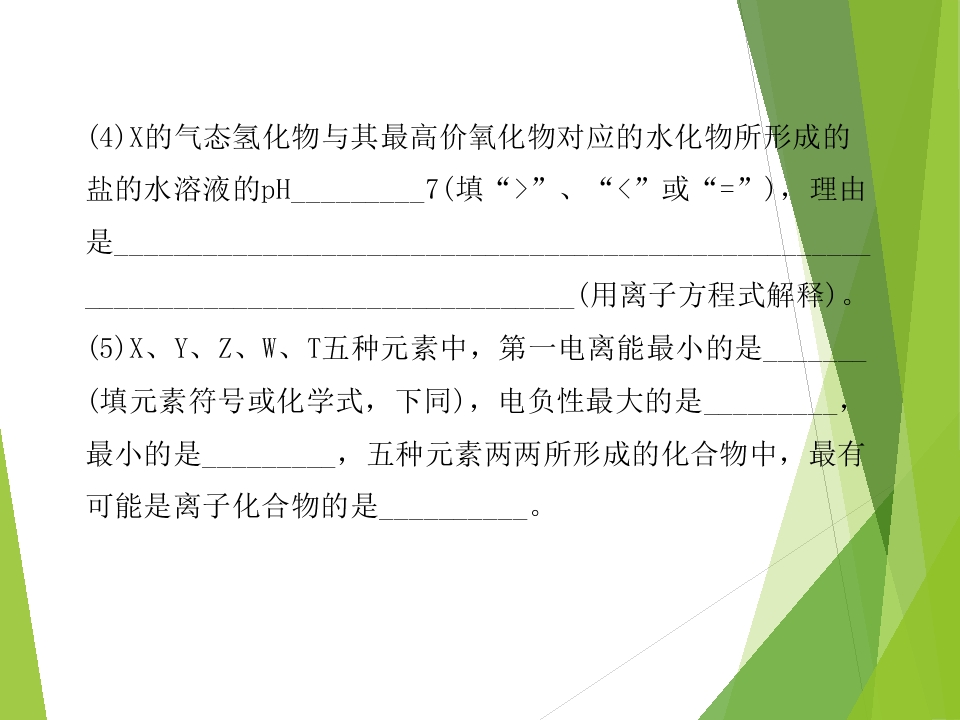 (4)X的气态氢化物与其最高价氧化物对应的水化物所形成的盐的水溶液的pH____7(填“>”、“<”或“=”)，理由是____(用离子方程式解释)。

(5)X、Y、Z、W、T五种元素中，第一电离能最小的是____(填元素符号或化学式，下同)，电负性最大的是____，最小的是____，五种元素两两所形成的化合物中，最有可能是离子化合物的是____。